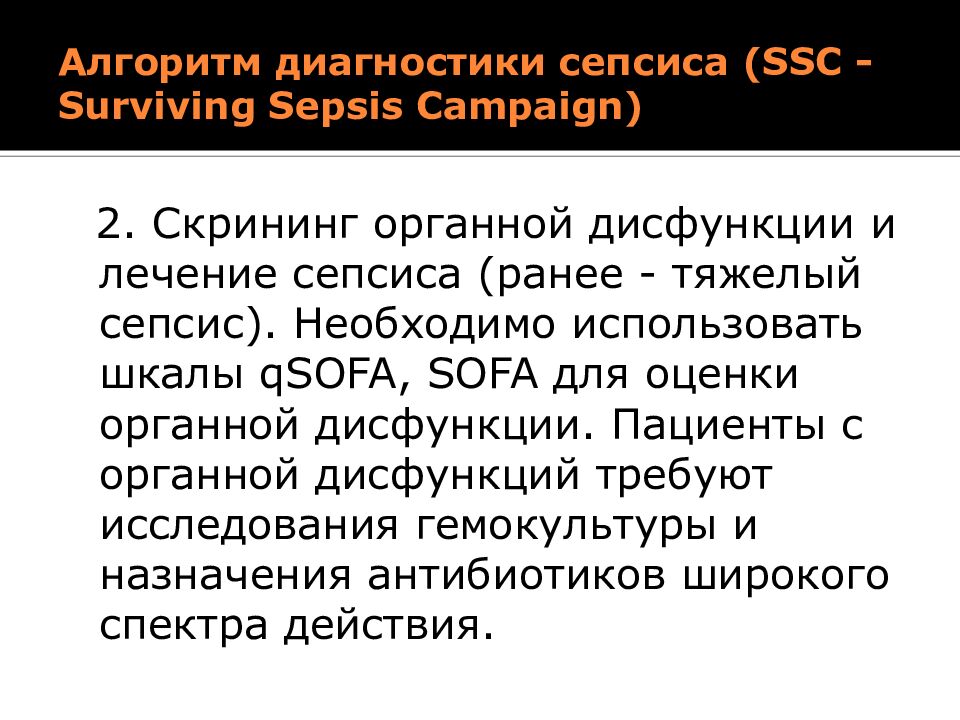 Алгоритм диагностики сепсиса (SSC - Surviving Sepsis Campaign)

2. Скрининг органной дисфункции и лечение сепсиса (ранее - тяжелый сепсис). Необходимо использовать шкалы qSOFA, SOFA для оценки органной дисфункции. Пациенты с органной дисфункций требуют исследования гемокультуры и назначения антибиотиков широкого спектра действия.